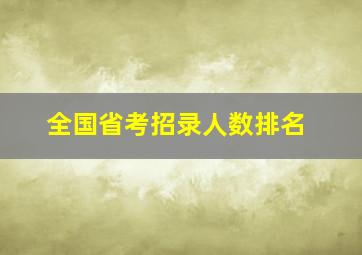 全国省考招录人数排名